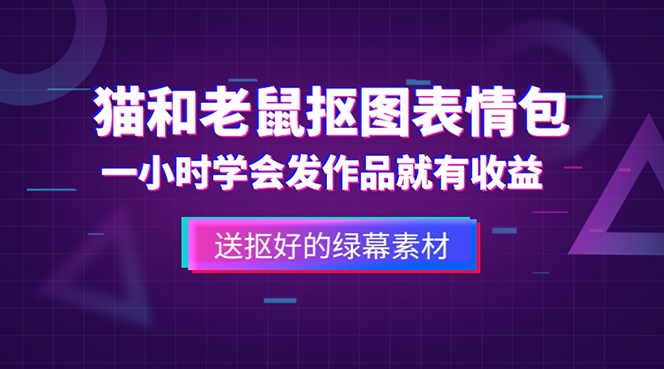 猫和老鼠抠图表情包
一小时学会发作品就有收益

送抠好的绿幕素材